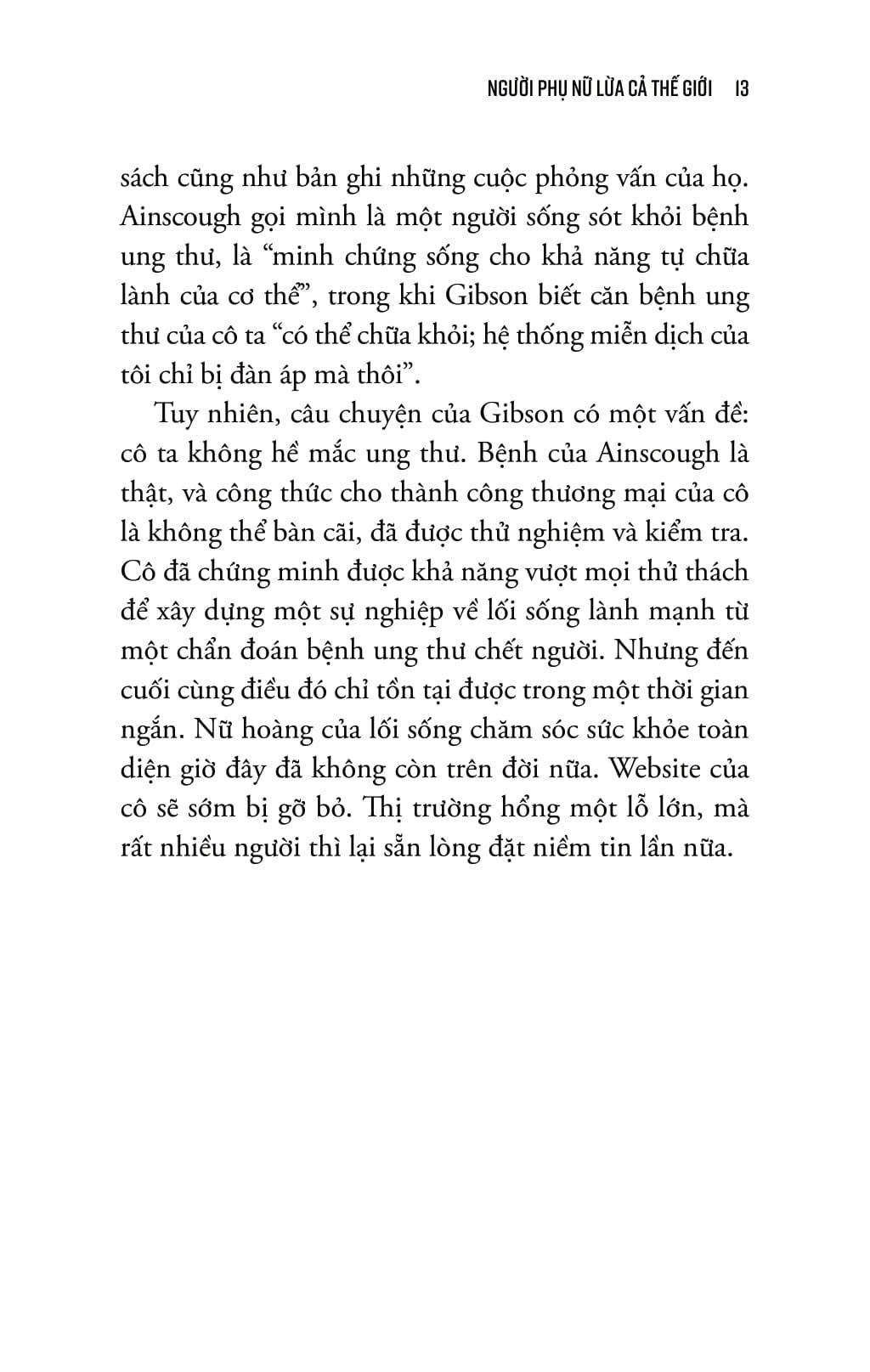 NGƯỜI PHỤ NỮ LỪA CẢ THẾ GIỚI 13

sách cũng như bản ghi những cuộc phỏng vấn của họ. Ainscough gọi mình là một người sống sót khỏi bệnh ung thư, là “minh chứng sống cho khả năng tự chữa lành của cơ thể”, trong khi Gibson biết căn bệnh ung thư của cô ta “có thể chữa khỏi; hệ thống miễn dịch của tôi chỉ bị đàn áp mà thôi”.

Tuy nhiên, câu chuyện của Gibson có một vấn đề: cô ta không hề mắc ung thư. Bệnh của Ainscough là thật, và công thức cho thành công thương mại của cô là không thể bàn cãi, đã được thử nghiệm và kiểm tra. Cô đã chứng minh được khả năng vượt mọi thử thách để xây dựng một sự nghiệp về lối sống lành mạnh từ một chẩn đoán bệnh ung thư chết người. Nhưng đến cuối cùng điều đó chỉ tồn tại được trong một thời gian ngắn. Nữ hoàng của lối sống chăm sóc sức khỏe toàn diện giờ đây đã không còn trên đời nữa. Website của cô sẽ sớm bị gỡ bỏ. Thị trường hổng một lỗ lớn, mà rất nhiều người thì lại sẵn lòng đặt niềm tin lần nữa.